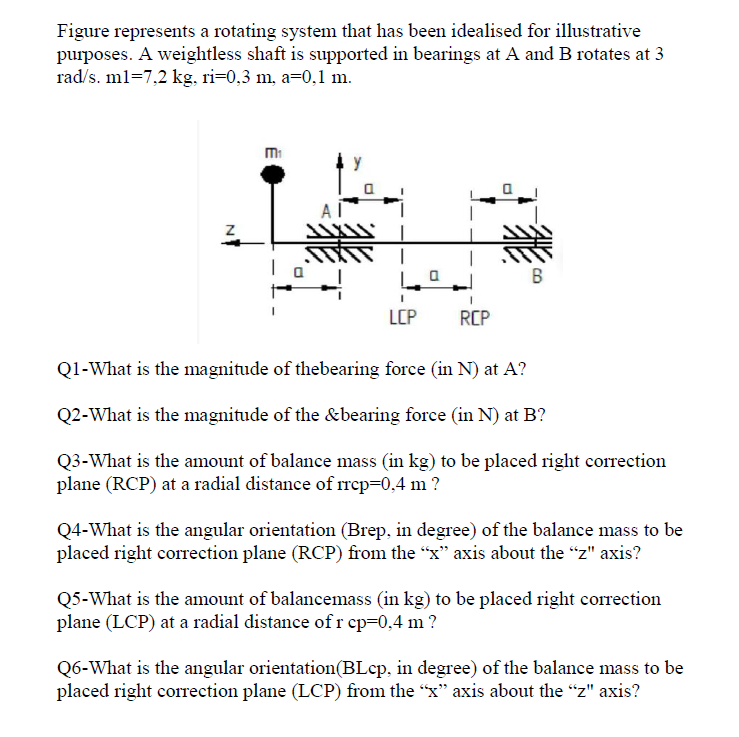 Figure represents a rotating system that has been idealised for illustrative purposes. A weightless shaft is supported in bearings at A and B rotates at 3 rad/s. m1=7,2 kg, ri=0,3 m, a=0,1 m.

m₁
y
a
a
A
z
a
a
B
LCP
RCP

Q1-What is the magnitude of thebearing force (in N) at A?

Q2-What is the magnitude of the &bearing force (in N) at B?

Q3-What is the amount of balance mass (in kg) to be placed right correction plane (RCP) at a radial distance of rrcp=0,4 m ?

Q4-What is the angular orientation (Brep, in degree) of the balance mass to be placed right correction plane (RCP) from the “x” axis about the “z" axis?

Q5-What is the amount of balancemass (in kg) to be placed right correction plane (LCP) at a radial distance of r cp=0,4 m ?

Q6-What is the angular orientation(BLcp, in degree) of the balance mass to be placed right correction plane (LCP) from the “x” axis about the “z" axis?